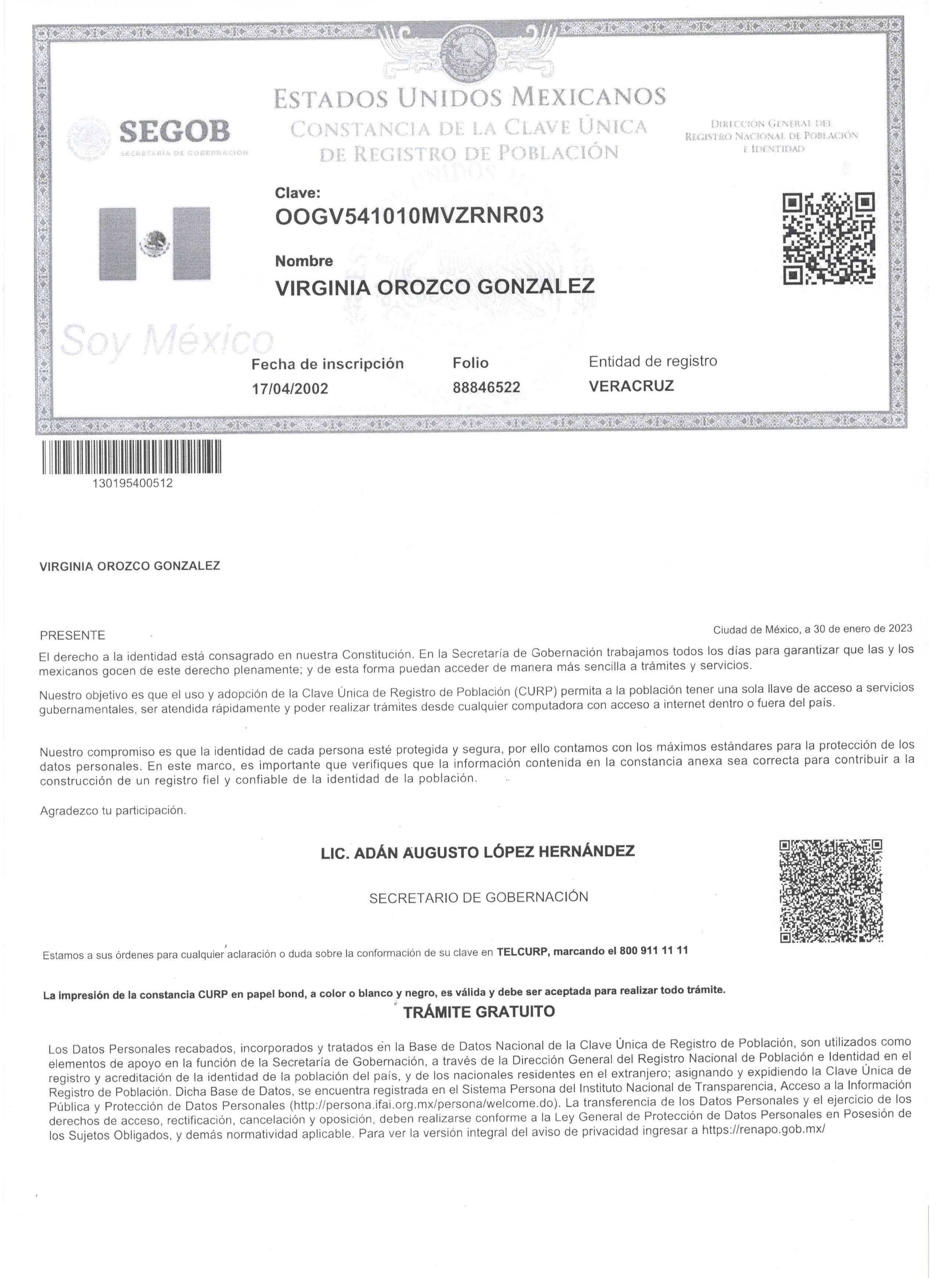 ESTADOS UNIDOS MEXICANOS
CONSTANCIA DE LA CLAVE ÚNICA DE REGISTRO DE POBLACIÓN

SEGOB
SECRETARÍA DE GOBERNACIÓN

DIRECCIÓN GENERAL DEL REGISTRO NACIONAL DE POBLACIÓN E IDENTIDAD

Clave:
OOGV541010MVZRNR03

Nombre
VIRGINIA OROZCO GONZALEZ

Soy México

Fecha de inscripción
17/04/2002

Folio
88846522

Entidad de registro
VERACRUZ

130195400512

VIRGINIA OROZCO GONZALEZ

PRESENTE

Ciudad de México, a 30 de enero de 2023

El derecho a la identidad está consagrado en nuestra Constitución. En la Secretaría de Gobernación trabajamos todos los días para garantizar que las y los mexicanos gocen de este derecho plenamente; y de esta forma puedan acceder de manera más sencilla a trámites y servicios.

Nuestro objetivo es que el uso y adopción de la Clave Única de Registro de Población (CURP) permita a la población tener una sola llave de acceso a servicios gubernamentales, ser atendida rápidamente y poder realizar trámites desde cualquier computadora con acceso a internet dentro o fuera del país.

Nuestro compromiso es que la identidad de cada persona esté protegida y segura, por ello contamos con los máximos estándares para la protección de los datos personales. En este marco, es importante que verifiques que la información contenida en la constancia anexa sea correcta para contribuir a la construcción de un registro fiel y confiable de la identidad de la población.

Agradezco tu participación.

LIC. ADÁN AUGUSTO LÓPEZ HERNÁNDEZ

SECRETARIO DE GOBERNACIÓN

Estamos a sus órdenes para cualquier aclaración o duda sobre la conformación de su clave en TELCURP, marcando el 800 911 11 11

La impresión de la constancia CURP en papel bond, a color o blanco y negro, es válida y debe ser aceptada para realizar todo trámite.

TRÁMITE GRATUITO

Los Datos Personales recabados, incorporados y tratados en la Base de Datos Nacional de la Clave Única de Registro de Población, son utilizados como elementos de apoyo en la función de la Secretaría de Gobernación, a través de la Dirección General del Registro Nacional de Población e Identidad en el registro y acreditación de la identidad de la población del país, y de los nacionales residentes en el extranjero; asignando y expidiendo la Clave Única de Registro de Población. Dicha Base de Datos, se encuentra registrada en el Sistema Persona del Instituto Nacional de Transparencia, Acceso a la Información Pública y Protección de Datos Personales (http://persona.ifai.org.mx/persona/welcome.do). La transferencia de los Datos Personales y el ejercicio de los derechos de acceso, rectificación, cancelación y oposición, deben realizarse conforme a la Ley General de Protección de Datos Personales en Posesión de los Sujetos Obligados, y demás normatividad aplicable. Para ver la versión integral del aviso de privacidad ingresar a https://renapo.gob.mx/